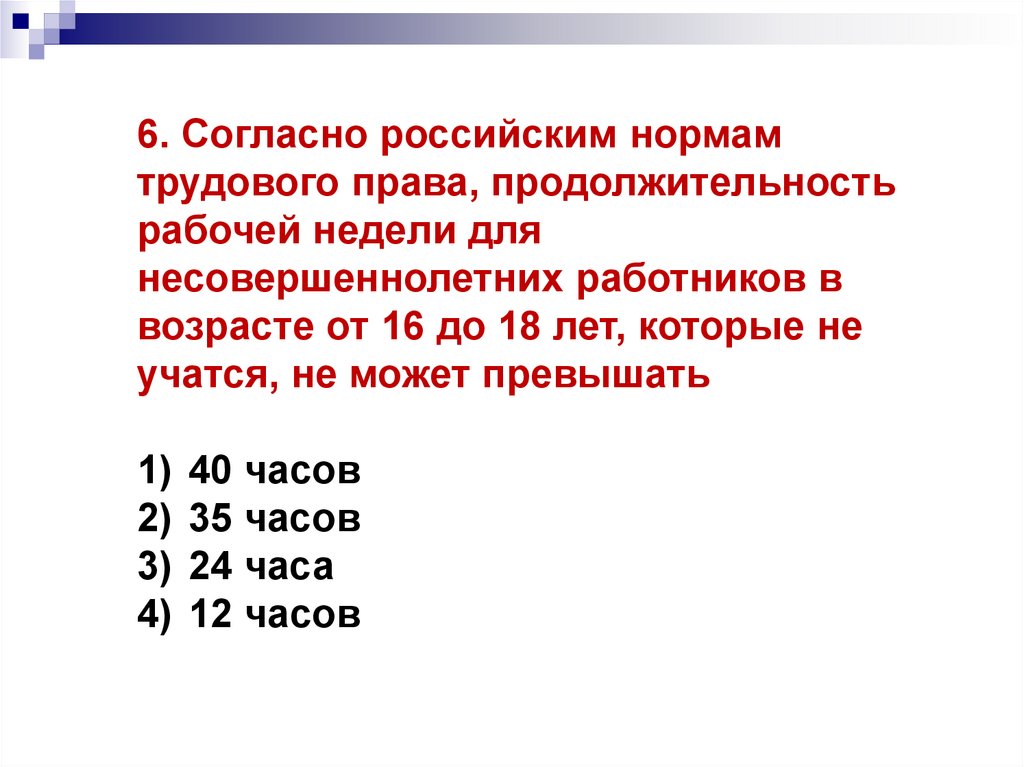 6. Согласно российским нормам трудового права, продолжительность рабочей недели для несовершеннолетних работников в возрасте от 16 до 18 лет, которые не учатся, не может превышать

1) 40 часов
2) 35 часов
3) 24 часа
4) 12 часов